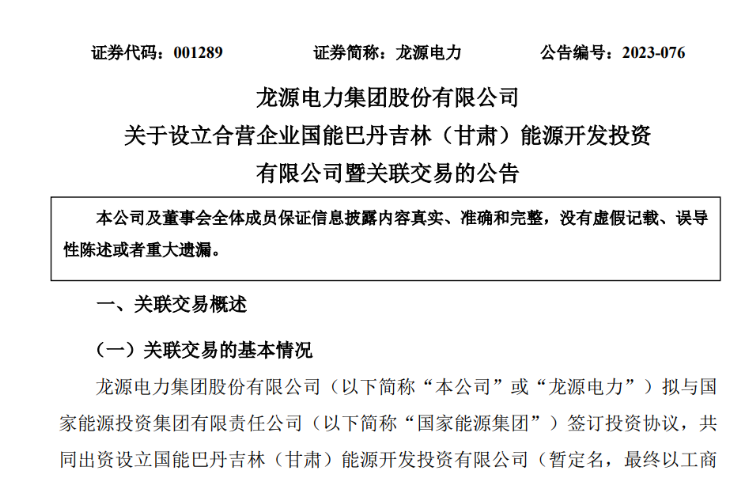 证券代码：001289　　证券简称：龙源电力　　公告编号：2023-076

龙源电力集团股份有限公司
关于设立合营企业国能巴丹吉林（甘肃）能源开发投资有限公司暨关联交易的公告

本公司及董事会全体成员保证信息披露内容真实、准确和完整，没有虚假记载、误导性陈述或者重大遗漏。

一、关联交易概述

（一）关联交易的基本情况

龙源电力集团股份有限公司（以下简称“本公司”或“龙源电力”）拟与国家能源投资集团有限责任公司（以下简称“国家能源集团”）签订投资协议，共同出资设立国能巴丹吉林（甘肃）能源开发投资有限公司（暂定名，最终以工商